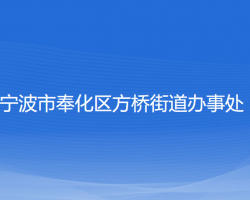 宁波市奉化区方桥街道办事处